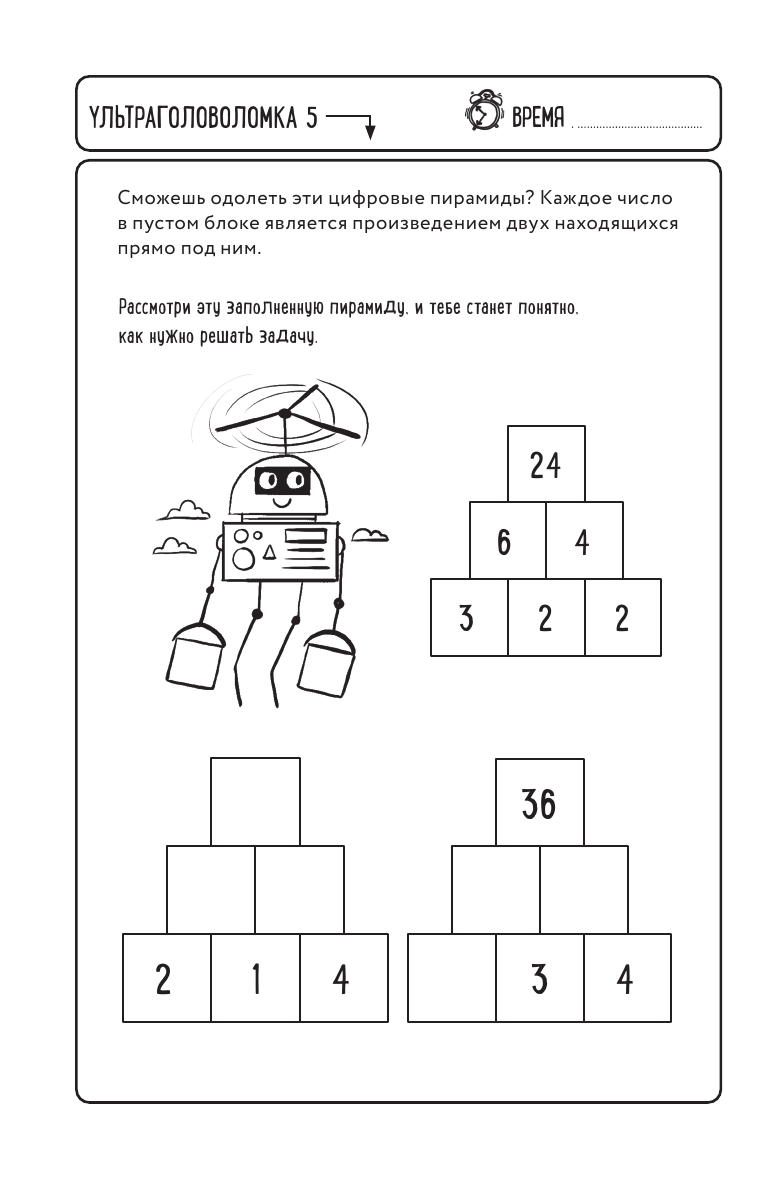 УЛЬТРАГОЛОВОЛОМКА 5

ВРЕМЯ

Сможешь одолеть эти цифровые пирамиды? Каждое число в пустом блоке является произведением двух находящихся прямо под ним.

Рассмотри эту заполненную пирамиду, и тебе станет понятно, как нужно решать задачу.

24
6 4
3 2 2

2 1 4

36
3 4